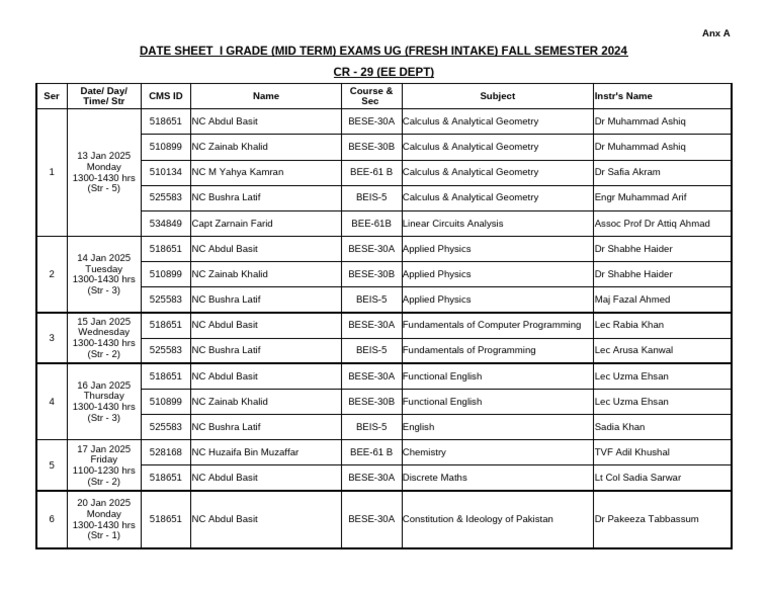 Anx A

DATE SHEET I GRADE (MID TERM) EXAMS UG (FRESH INTAKE) FALL SEMESTER 2024

CR - 29 (EE DEPT)

| Ser | Date/ Day/ Time/ Str | CMS ID | Name | Course & Sec | Subject | Instr's Name |
|---|---|---|---|---|---|---|
| 1 | 13 Jan 2025 Monday 1300-1430 hrs (Str - 5) | 518651 | NC Abdul Basit | BESE-30A | Calculus & Analytical Geometry | Dr Muhammad Ashiq |
| | | 510899 | NC Zainab Khalid | BESE-30B | Calculus & Analytical Geometry | Dr Muhammad Ashiq |
| | | 510134 | NC M Yahya Kamran | BEE-61 B | Calculus & Analytical Geometry | Dr Safia Akram |
| | | 525583 | NC Bushra Latif | BEIS-5 | Calculus & Analytical Geometry | Engr Muhammad Arif |
| | | 534849 | Capt Zarnain Farid | BEE-61B | Linear Circuits Analysis | Assoc Prof Dr Attiq Ahmad |
| 2 | 14 Jan 2025 Tuesday 1300-1430 hrs (Str - 3) | 518651 | NC Abdul Basit | BESE-30A | Applied Physics | Dr Shabhe Haider |
| | | 510899 | NC Zainab Khalid | BESE-30B | Applied Physics | Dr Shabhe Haider |
| | | 525583 | NC Bushra Latif | BEIS-5 | Applied Physics | Maj Fazal Ahmed |
| 3 | 15 Jan 2025 Wednesday 1300-1430 hrs (Str - 2) | 518651 | NC Abdul Basit | BESE-30A | Fundamentals of Computer Programming | Lec Rabia Khan |
| | | 525583 | NC Bushra Latif | BEIS-5 | Fundamentals of Programming | Lec Arusa Kanwal |
| 4 | 16 Jan 2025 Thursday 1300-1430 hrs (Str - 3) | 518651 | NC Abdul Basit | BESE-30A | Functional English | Lec Uzma Ehsan |
| | | 510899 | NC Zainab Khalid | BESE-30B | Functional English | Lec Uzma Ehsan |
| | | 525583 | NC Bushra Latif | BEIS-5 | English | Sadia Khan |
| 5 | 17 Jan 2025 Friday 1100-1230 hrs (Str - 2) | 528168 | NC Huzaifa Bin Muzaffar | BEE-61 B | Chemistry | TVF Adil Khushal |
| | | 518651 | NC Abdul Basit | BESE-30A | Discrete Maths | Lt Col Sadia Sarwar |
| 6 | 20 Jan 2025 Monday 1300-1430 hrs (Str - 1) | 518651 | NC Abdul Basit | BESE-30A | Constitution & Ideology of Pakistan | Dr Pakeeza Tabbassum |